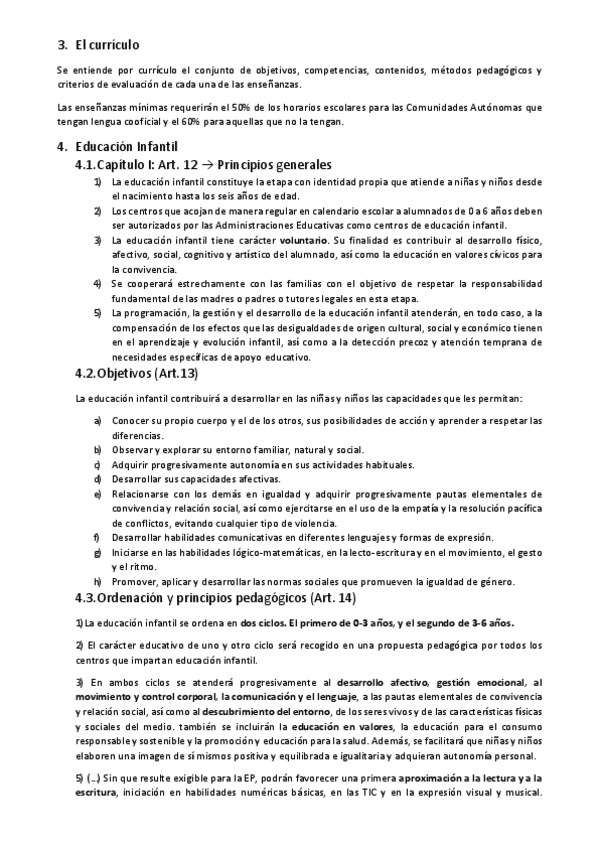 3. El currículo

Se entiende por currículo el conjunto de objetivos, competencias, contenidos, métodos pedagógicos y criterios de evaluación de cada una de las enseñanzas.

Las enseñanzas mínimas requerirán el 50% de los horarios escolares para las Comunidades Autónomas que tengan lengua cooficial y el 60% para aquellas que no la tengan.

4. Educación Infantil

4.1. Capítulo I: Art. 12 → Principios generales

1) La educación infantil constituye la etapa con identidad propia que atiende a niñas y niños desde el nacimiento hasta los seis años de edad.
2) Los centros que acojan de manera regular en calendario escolar a alumnados de 0 a 6 años deben ser autorizados por las Administraciones Educativas como centros de educación infantil.
3) La educación infantil tiene carácter voluntario. Su finalidad es contribuir al desarrollo físico, afectivo, social, cognitivo y artístico del alumnado, así como la educación en valores cívicos para la convivencia.
4) Se cooperará estrechamente con las familias con el objetivo de respetar la responsabilidad fundamental de las madres o padres o tutores legales en esta etapa.
5) La programación, la gestión y el desarrollo de la educación infantil atenderán, en todo caso, a la compensación de los efectos que las desigualdades de origen cultural, social y económico tienen en el aprendizaje y evolución infantil, así como a la detección precoz y atención temprana de necesidades específicas de apoyo educativo.

4.2. Objetivos (Art.13)

La educación infantil contribuirá a desarrollar en las niñas y niños las capacidades que les permitan:

a) Conocer su propio cuerpo y el de los otros, sus posibilidades de acción y aprender a respetar las diferencias.
b) Observar y explorar su entorno familiar, natural y social.
c) Adquirir progresivamente autonomía en sus actividades habituales.
d) Desarrollar sus capacidades afectivas.
e) Relacionarse con los demás en igualdad y adquirir progresivamente pautas elementales de convivencia y relación social, así como ejercitarse en el uso de la empatía y la resolución pacífica de conflictos, evitando cualquier tipo de violencia.
f) Desarrollar habilidades comunicativas en diferentes lenguajes y formas de expresión.
g) Iniciarse en las habilidades lógico-matemáticas, en la lecto-escritura y en el movimiento, el gesto y el ritmo.
h) Promover, aplicar y desarrollar las normas sociales que promueven la igualdad de género.

4.3. Ordenación y principios pedagógicos (Art. 14)

1) La educación infantil se ordena en dos ciclos. El primero de 0-3 años, y el segundo de 3-6 años.

2) El carácter educativo de uno y otro ciclo será recogido en una propuesta pedagógica por todos los centros que impartan educación infantil.

3) En ambos ciclos se atenderá progresivamente al desarrollo afectivo, gestión emocional, al movimiento y control corporal, la comunicación y el lenguaje, a las pautas elementales de convivencia y relación social, así como al descubrimiento del entorno, de los seres vivos y de las características físicas y sociales del medio. también se incluirán la educación en valores, la educación para el consumo responsable y sostenible y la promoción y educación para la salud. Además, se facilitará que niñas y niños elaboren una imagen de sí mismos positiva y equilibrada e igualitaria y adquieran autonomía personal.

5) (...) Sin que resulte exigible para la EP, podrán favorecer una primera aproximación a la lectura y a la escritura, iniciación en habilidades numéricas básicas, en las TIC y en la expresión visual y musical.